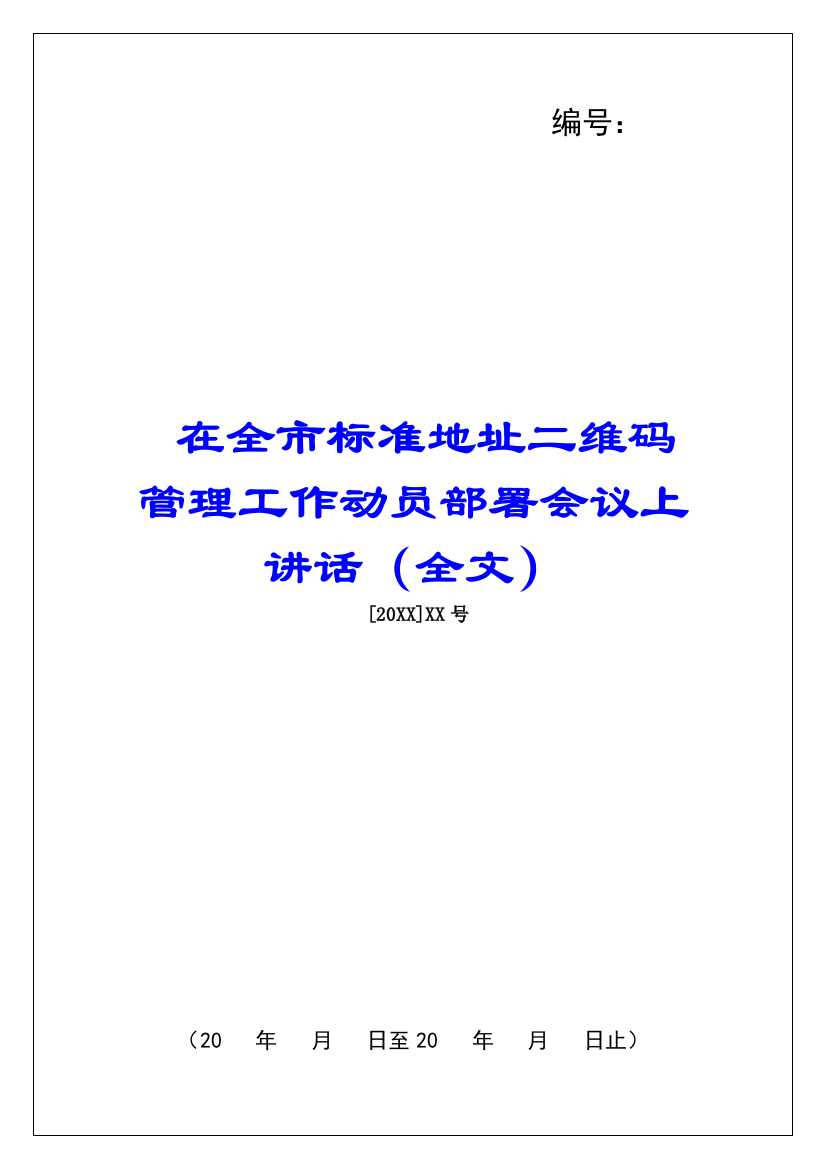 编号：

在全市标准地址二维码管理工作动员部署会议上讲话（全文）

[20XX]XX 号

（20 年 月 日至 20 年 月 日止）